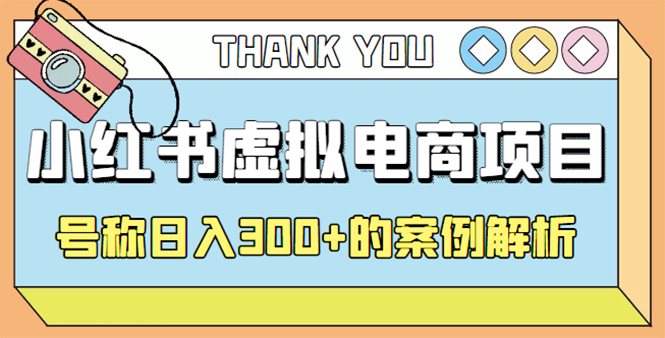 THANK YOU

小红书虚拟电商项目

号称日入300+的案例解析